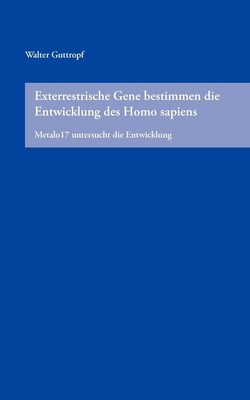 Walter Guttropf

Exterrestrische Gene bestimmen die Entwicklung des Homo sapiens

Metalo17 untersucht die Entwicklung